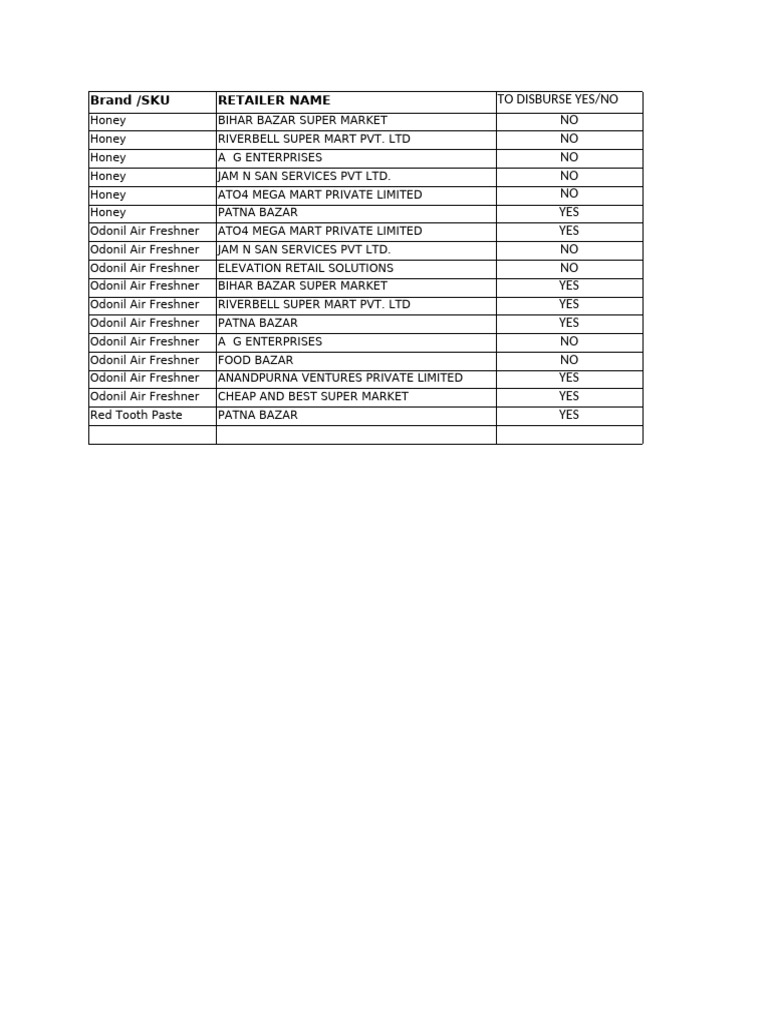 | Brand /SKU | RETAILER NAME | TO DISBURSE YES/NO |
|---|---|---|
| Honey | BIHAR BAZAR SUPER MARKET | NO |
| Honey | RIVERBELL SUPER MART PVT. LTD | NO |
| Honey | A G ENTERPRISES | NO |
| Honey | JAM N SAN SERVICES PVT LTD. | NO |
| Honey | ATO4 MEGA MART PRIVATE LIMITED | NO |
| Honey | PATNA BAZAR | YES |
| Odonil Air Freshner | ATO4 MEGA MART PRIVATE LIMITED | YES |
| Odonil Air Freshner | JAM N SAN SERVICES PVT LTD. | NO |
| Odonil Air Freshner | ELEVATION RETAIL SOLUTIONS | NO |
| Odonil Air Freshner | BIHAR BAZAR SUPER MARKET | YES |
| Odonil Air Freshner | RIVERBELL SUPER MART PVT. LTD | YES |
| Odonil Air Freshner | PATNA BAZAR | YES |
| Odonil Air Freshner | A G ENTERPRISES | NO |
| Odonil Air Freshner | FOOD BAZAR | NO |
| Odonil Air Freshner | ANANDPURNA VENTURES PRIVATE LIMITED | YES |
| Odonil Air Freshner | CHEAP AND BEST SUPER MARKET | YES |
| Red Tooth Paste | PATNA BAZAR | YES |
| | | |